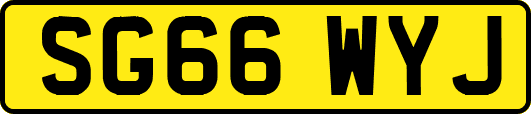 SG66 WYJ